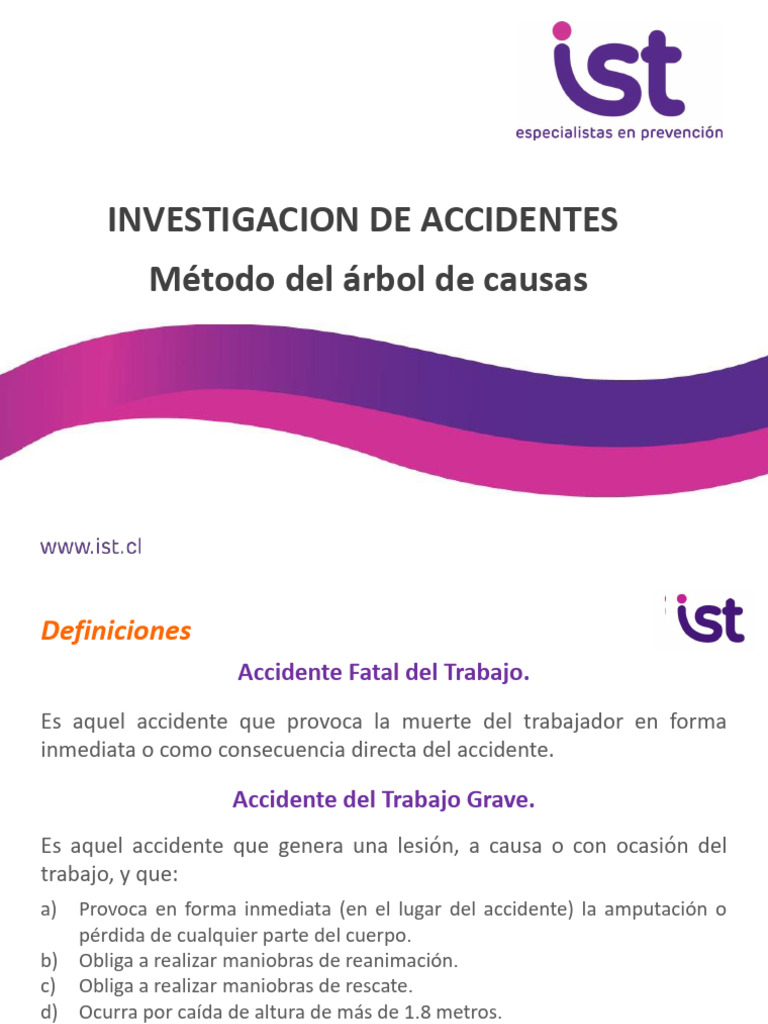 ist
especialistas en prevención

INVESTIGACION DE ACCIDENTES
Método del árbol de causas

www.ist.cl

Definiciones

ist

Accidente Fatal del Trabajo.

Es aquel accidente que provoca la muerte del trabajador en forma inmediata o como consecuencia directa del accidente.

Accidente del Trabajo Grave.

Es aquel accidente que genera una lesión, a causa o con ocasión del trabajo, y que:

a) Provoca en forma inmediata (en el lugar del accidente) la amputación o pérdida de cualquier parte del cuerpo.
b) Obliga a realizar maniobras de reanimación.
c) Obliga a realizar maniobras de rescate.
d) Ocurra por caída de altura de más de 1.8 metros.